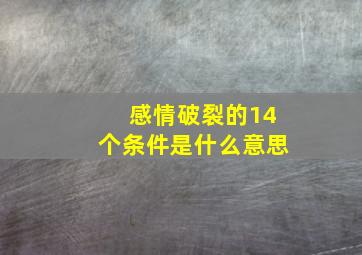 感情破裂的14个条件是什么意思